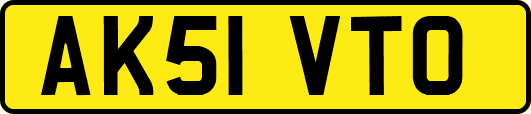 AK51 VTO